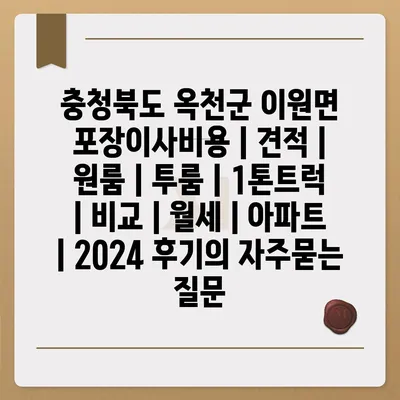 충청북도 옥천군 이원면 포장이사비용 | 견적 | 원룸 | 투룸 | 1톤트럭 | 비교 | 월세 | 아파트 | 2024 후기의 자주묻는 질문